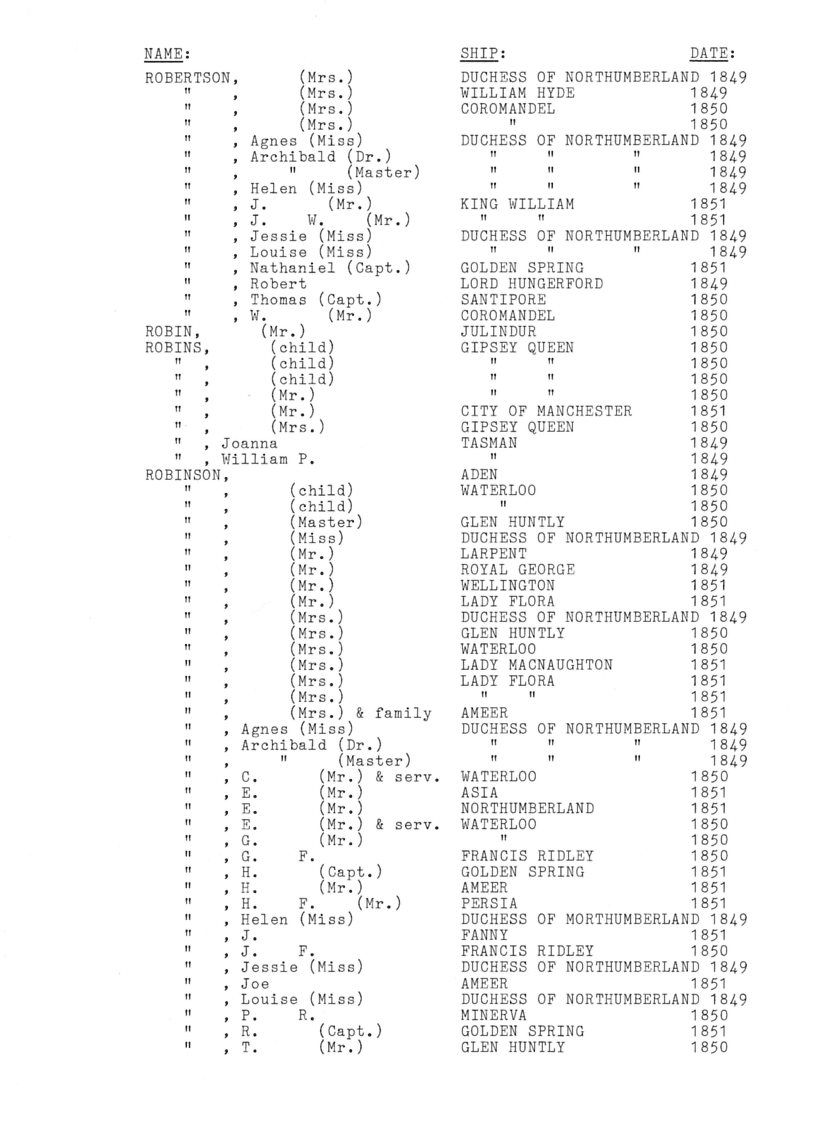 | NAME: | SHIP: | DATE: |
|---|---|---|
| ROBERTSON, (Mrs.) | DUCHESS OF NORTHUMBERLAND | 1849 |
| " , (Mrs.) | WILLIAM HYDE | 1849 |
| " , (Mrs.) | COROMANDEL | 1850 |
| " , (Mrs.) | " | 1850 |
| " , Agnes (Miss) | DUCHESS OF NORTHUMBERLAND | 1849 |
| " , Archibald (Dr.) | " " " | 1849 |
| " , " (Master) | " " " | 1849 |
| " , Helen (Miss) | " " " | 1849 |
| " , J. (Mr.) | KING WILLIAM | 1851 |
| " , J. W. (Mr.) | " " | 1851 |
| " , Jessie (Miss) | DUCHESS OF NORTHUMBERLAND | 1849 |
| " , Louise (Miss) | " " " | 1849 |
| " , Nathaniel (Capt.) | GOLDEN SPRING | 1851 |
| " , Robert | LORD HUNGERFORD | 1849 |
| " , Thomas (Capt.) | SANTIPORE | 1850 |
| " , W. (Mr.) | COROMANDEL | 1850 |
| ROBIN, (Mr.) | JULINDUR | 1850 |
| ROBINS, (child) | GIPSEY QUEEN | 1850 |
| " , (child) | " " | 1850 |
| " , (child) | " " | 1850 |
| " , (Mr.) | " " | 1850 |
| " , (Mr.) | CITY OF MANCHESTER | 1851 |
| " , (Mrs.) | GIPSEY QUEEN | 1850 |
| " , Joanna | TASMAN | 1849 |
| " , William P. | " | 1849 |
| ROBINSON, | ADEN | 1849 |
| " , (child) | WATERLOO | 1850 |
| " , (child) | " | 1850 |
| " , (Master) | GLEN HUNTLY | 1850 |
| " , (Miss) | DUCHESS OF NORTHUMBERLAND | 1849 |
| " , (Mr.) | LARPENT | 1849 |
| " , (Mr.) | ROYAL GEORGE | 1849 |
| " , (Mr.) | WELLINGTON | 1851 |
| " , (Mr.) | LADY FLORA | 1851 |
| " , (Mrs.) | DUCHESS OF NORTHUMBERLAND | 1849 |
| " , (Mrs.) | GLEN HUNTLY | 1850 |
| " , (Mrs.) | WATERLOO | 1850 |
| " , (Mrs.) | LADY MACNAUGHTON | 1851 |
| " , (Mrs.) | LADY FLORA | 1851 |
| " , (Mrs.) | " " | 1851 |
| " , (Mrs.) & family | AMEER | 1851 |
| " , Agnes (Miss) | DUCHESS OF NORTHUMBERLAND | 1849 |
| " , Archibald (Dr.) | " " " | 1849 |
| " , " (Master) | " " " | 1849 |
| " , C. (Mr.) & serv. | WATERLOO | 1850 |
| " , E. (Mr.) | ASIA | 1851 |
| " , E. (Mr.) | NORTHUMBERLAND | 1851 |
| " , E. (Mr.) & serv. | WATERLOO | 1850 |
| " , G. (Mr.) | " | 1850 |
| " , G. F. | FRANCIS RIDLEY | 1850 |
| " , H. (Capt.) | GOLDEN SPRING | 1851 |
| " , H. (Mr.) | AMEER | 1851 |
| " , H. F. (Mr.) | PERSIA | 1851 |
| " , Helen (Miss) | DUCHESS OF NORTHUMBERLAND | 1849 |
| " , J. | FANNY | 1851 |
| " , J. F. | FRANCIS RIDLEY | 1850 |
| " , Jessie (Miss) | DUCHESS OF NORTHUMBERLAND | 1849 |
| " , Joe | AMEER | 1851 |
| " , Louise (Miss) | DUCHESS OF NORTHUMBERLAND | 1849 |
| " , P. R. | MINERVA | 1850 |
| " , R. (Capt.) | GOLDEN SPRING | 1851 |
| " , T. (Mr.) | GLEN HUNTLY | 1850 |